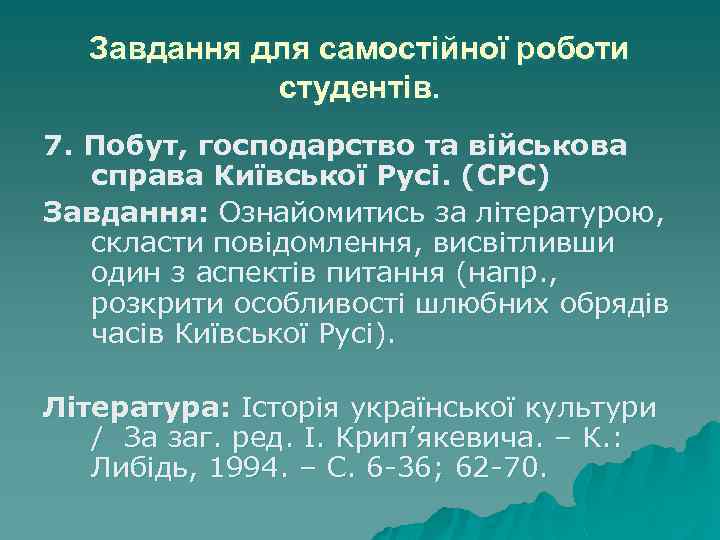 Завдання для самостійної роботи студентів.

7. Побут, господарство та військова справа Київської Русі. (СРС)

Завдання: Ознайомитись за літературою, скласти повідомлення, висвітливши один з аспектів питання (напр., розкрити особливості шлюбних обрядів часів Київської Русі).

Література: Історія української культури / За заг. ред. І. Крип’якевича. – К.: Либідь, 1994. – С. 6-36; 62-70.